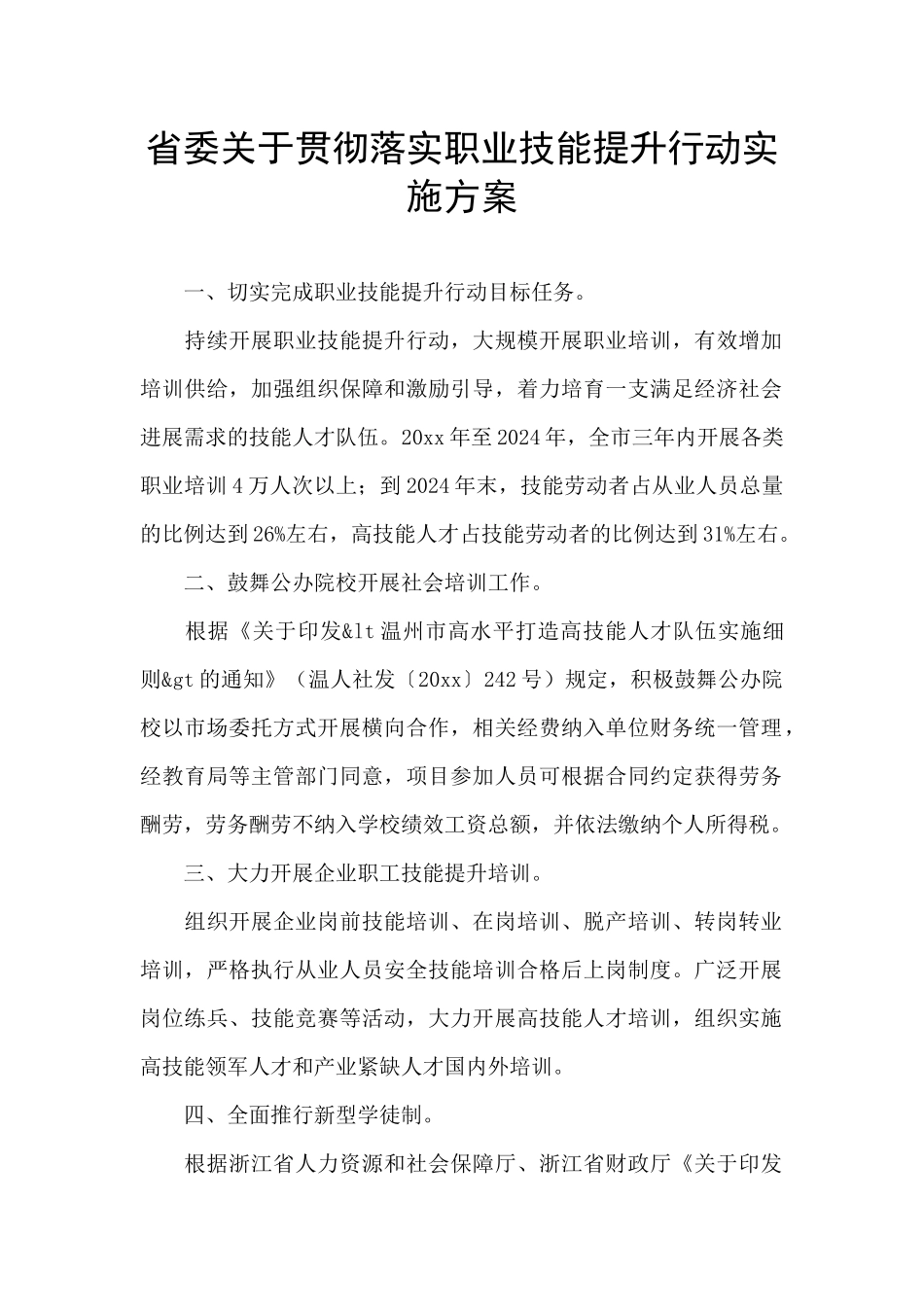 省委关于贯彻落实职业技能提升行动实施方案

一、切实完成职业技能提升行动目标任务。

持续开展职业技能提升行动，大规模开展职业培训，有效增加培训供给，加强组织保障和激励引导，着力培育一支满足经济社会进展需求的技能人才队伍。20xx年至2024年，全市三年内开展各类职业培训4万人次以上；到2024年末，技能劳动者占从业人员总量的比例达到26%左右，高技能人才占技能劳动者的比例达到31%左右。

二、鼓舞公办院校开展社会培训工作。

根据《关于印发&lt温州市高水平打造高技能人才队伍实施细则&gt的通知》（温人社发〔20xx〕242号）规定，积极鼓舞公办院校以市场委托方式开展横向合作，相关经费纳入单位财务统一管理，经教育局等主管部门同意，项目参加人员可根据合同约定获得劳务酬劳，劳务酬劳不纳入学校绩效工资总额，并依法缴纳个人所得税。

三、大力开展企业职工技能提升培训。

组织开展企业岗前技能培训、在岗培训、脱产培训、转岗转业培训，严格执行从业人员安全技能培训合格后上岗制度。广泛开展岗位练兵、技能竞赛等活动，大力开展高技能人才培训，组织实施高技能领军人才和产业紧缺人才国内外培训。

四、全面推行新型学徒制。

根据浙江省人力资源和社会保障厅、浙江省财政厅《关于印发